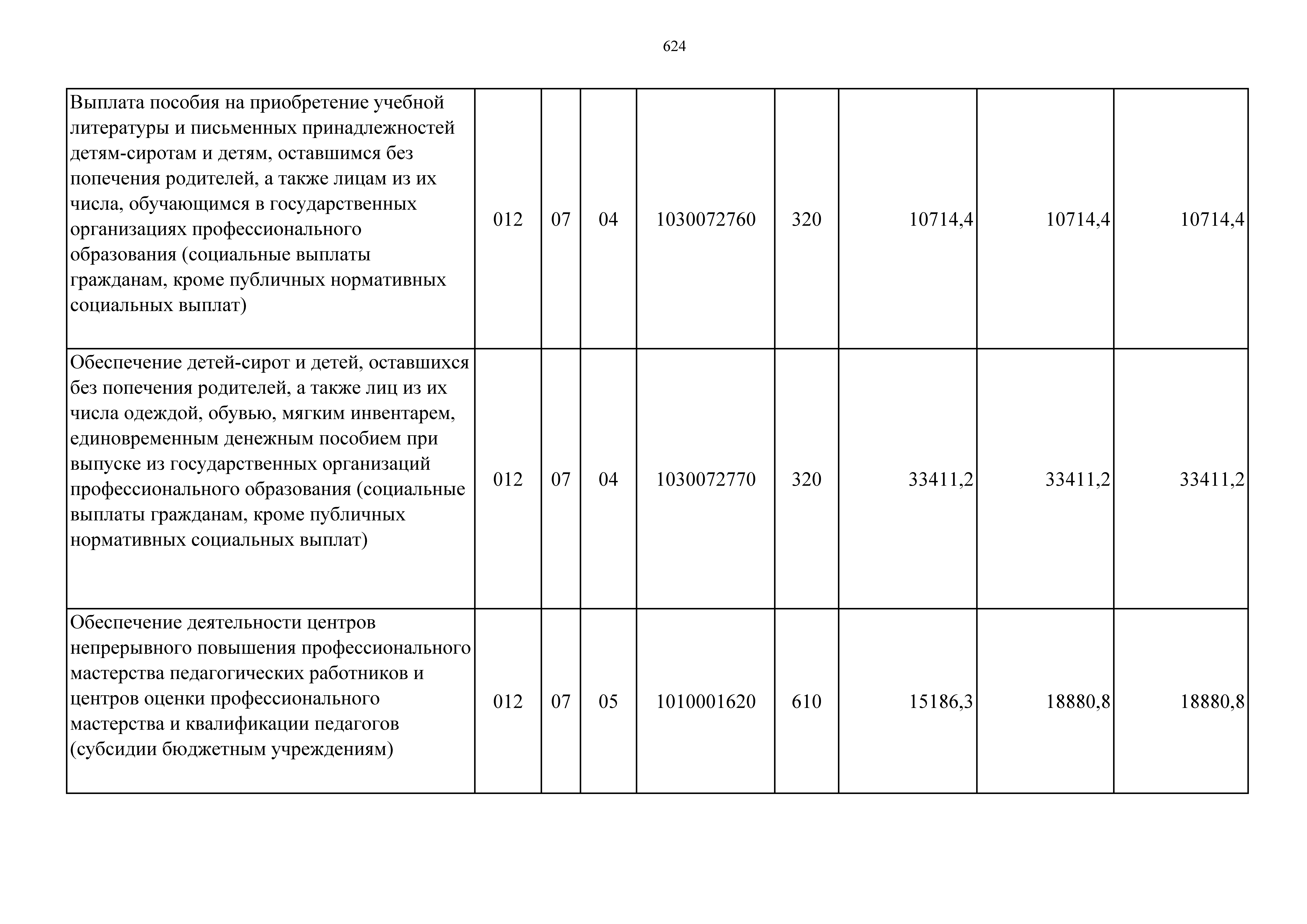 624

| | | | | | | | | |
|---|---|---|---|---|---|---|---|---|
| Выплата пособия на приобретение учебной литературы и письменных принадлежностей детям-сиротам и детям, оставшимся без попечения родителей, а также лицам из их числа, обучающимся в государственных организациях профессионального образования (социальные выплаты гражданам, кроме публичных нормативных социальных выплат) | 012 | 07 | 04 | 1030072760 | 320 | 10714,4 | 10714,4 | 10714,4 |
| Обеспечение детей-сирот и детей, оставшихся без попечения родителей, а также лиц из их числа одеждой, обувью, мягким инвентарем, единовременным денежным пособием при выпуске из государственных организаций профессионального образования (социальные выплаты гражданам, кроме публичных нормативных социальных выплат) | 012 | 07 | 04 | 1030072770 | 320 | 33411,2 | 33411,2 | 33411,2 |
| Обеспечение деятельности центров непрерывного повышения профессионального мастерства педагогических работников и центров оценки профессионального мастерства и квалификации педагогов (субсидии бюджетным учреждениям) | 012 | 07 | 05 | 1010001620 | 610 | 15186,3 | 18880,8 | 18880,8 |